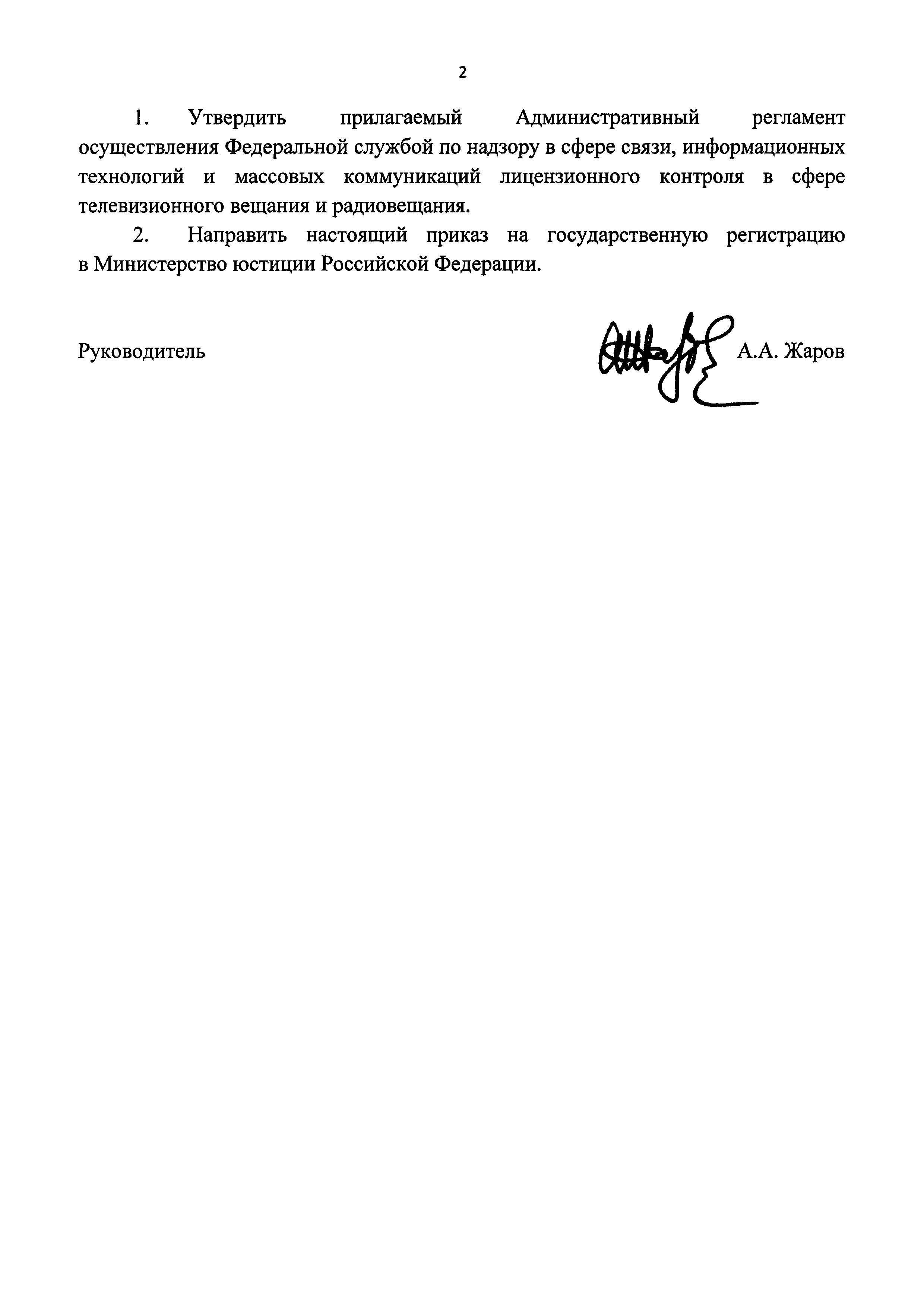 2

1. Утвердить прилагаемый Административный регламент осуществления Федеральной службой по надзору в сфере связи, информационных технологий и массовых коммуникаций лицензионного контроля в сфере телевизионного вещания и радиовещания.

2. Направить настоящий приказ на государственную регистрацию в Министерство юстиции Российской Федерации.

Руководитель А.А. Жаров